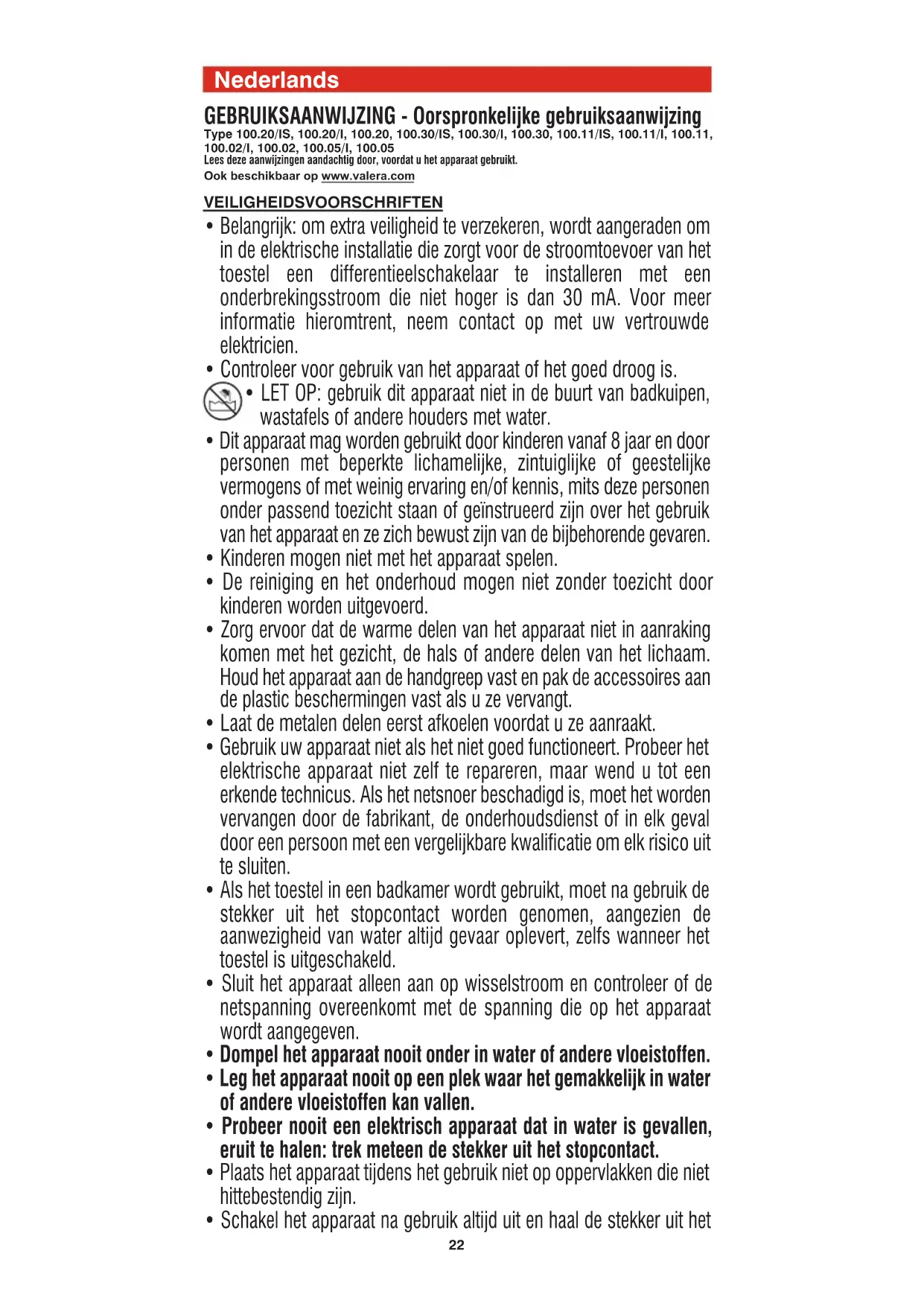 Nederlands

GEBRUIKSAANWIJZING - Oorspronkelijke gebruiksaanwijzing
Type 100.20/IS, 100.20/I, 100.20, 100.30/IS, 100.30/I, 100.30, 100.11/IS, 100.11/I, 100.11, 100.02/I, 100.02, 100.05/I, 100.05
Lees deze aanwijzingen aandachtig door, voordat u het apparaat gebruikt.
Ook beschikbaar op www.valera.com

VEILIGHEIDSVOORSCHRIFTEN
• Belangrijk: om extra veiligheid te verzekeren, wordt aangeraden om in de elektrische installatie die zorgt voor de stroomtoevoer van het toestel een differentieelschakelaar te installeren met een onderbrekingsstroom die niet hoger is dan 30 mA. Voor meer informatie hieromtrent, neem contact op met uw vertrouwde elektricien.
• Controleer voor gebruik van het apparaat of het goed droog is.
• LET OP: gebruik dit apparaat niet in de buurt van badkuipen, wastafels of andere houders met water.
• Dit apparaat mag worden gebruikt door kinderen vanaf 8 jaar en door personen met beperkte lichamelijke, zintuiglijke of geestelijke vermogens of met weinig ervaring en/of kennis, mits deze personen onder passend toezicht staan of geïnstrueerd zijn over het gebruik van het apparaat en ze zich bewust zijn van de bijbehorende gevaren.
• Kinderen mogen niet met het apparaat spelen.
• De reiniging en het onderhoud mogen niet zonder toezicht door kinderen worden uitgevoerd.
• Zorg ervoor dat de warme delen van het apparaat niet in aanraking komen met het gezicht, de hals of andere delen van het lichaam. Houd het apparaat aan de handgreep vast en pak de accessoires aan de plastic beschermingen vast als u ze vervangt.
• Laat de metalen delen eerst afkoelen voordat u ze aanraakt.
• Gebruik uw apparaat niet als het niet goed functioneert. Probeer het elektrische apparaat niet zelf te repareren, maar wend u tot een erkende technicus. Als het netsnoer beschadigd is, moet het worden vervangen door de fabrikant, de onderhoudsdienst of in elk geval door een persoon met een vergelijkbare kwalificatie om elk risico uit te sluiten.
• Als het toestel in een badkamer wordt gebruikt, moet na gebruik de stekker uit het stopcontact worden genomen, aangezien de aanwezigheid van water altijd gevaar oplevert, zelfs wanneer het toestel is uitgeschakeld.
• Sluit het apparaat alleen aan op wisselstroom en controleer of de netspanning overeenkomt met de spanning die op het apparaat wordt aangegeven.
• Dompel het apparaat nooit onder in water of andere vloeistoffen.
• Leg het apparaat nooit op een plek waar het gemakkelijk in water of andere vloeistoffen kan vallen.
• Probeer nooit een elektrisch apparaat dat in water is gevallen, eruit te halen: trek meteen de stekker uit het stopcontact.
• Plaats het apparaat tijdens het gebruik niet op oppervlakken die niet hittebestendig zijn.
• Schakel het apparaat na gebruik altijd uit en haal de stekker uit het
22